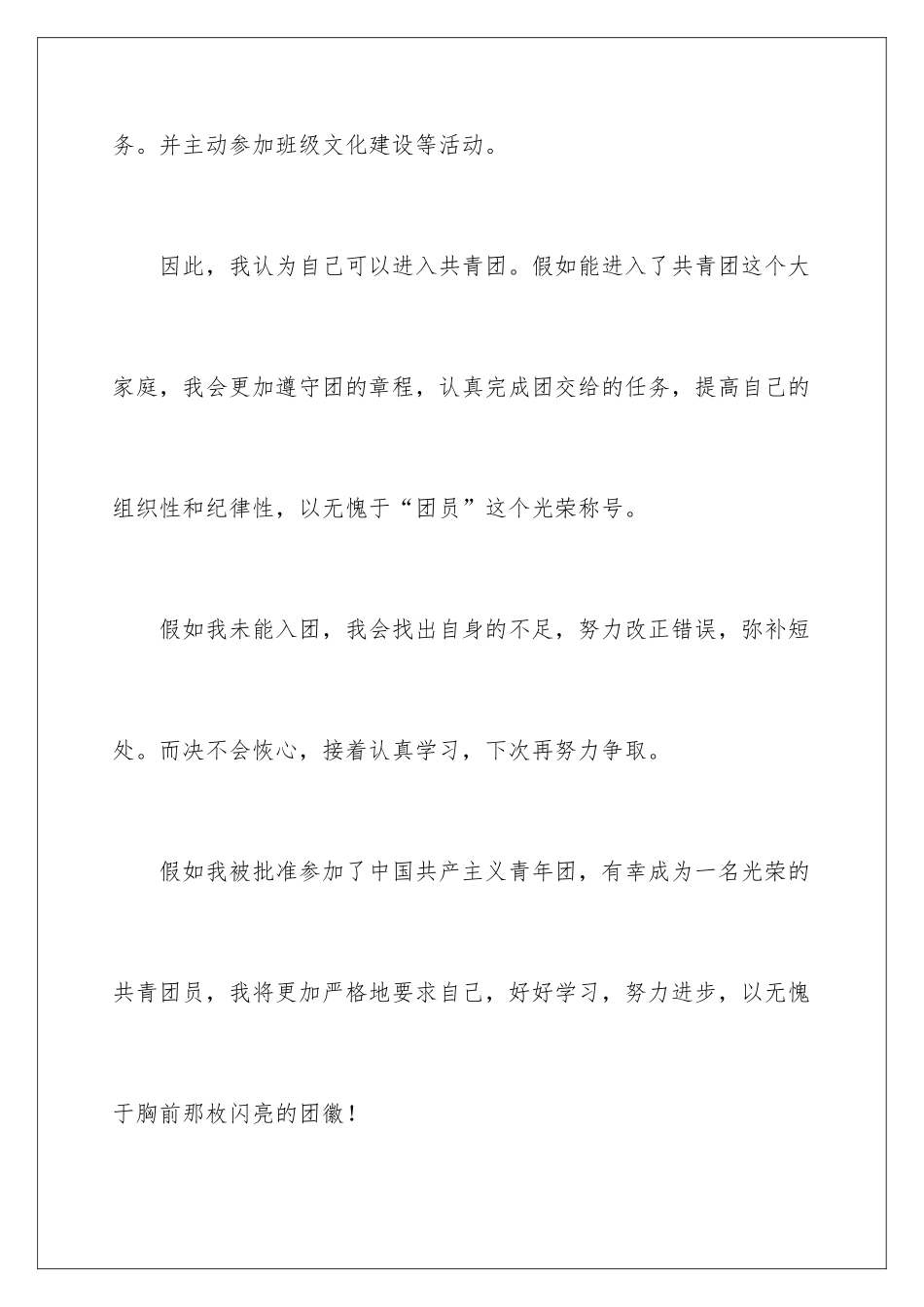 务。并主动参加班级文化建设等活动。

因此，我认为自己可以进入共青团。假如能进入了共青团这个大家庭，我会更加遵守团的章程，认真完成团交给的任务，提高自己的组织性和纪律性，以无愧于“团员”这个光荣称号。

假如我未能入团，我会找出自身的不足，努力改正错误，弥补短处。而决不会恢心，接着认真学习，下次再努力争取。

假如我被批准参加了中国共产主义青年团，有幸成为一名光荣的共青团员，我将更加严格地要求自己，好好学习，努力进步，以无愧于胸前那枚闪亮的团徽！